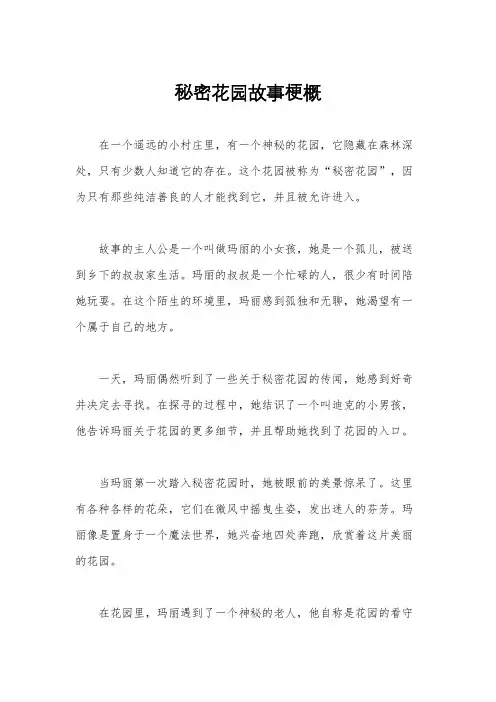 秘密花园故事梗概

在一个遥远的小村庄里，有一个神秘的花园，它隐藏在森林深处，只有少数人知道它的存在。这个花园被称为“秘密花园”，因为只有那些纯洁善良的人才能找到它，并且被允许进入。

故事的主人公是一个叫做玛丽的小女孩，她是一个孤儿，被送到乡下的叔叔家生活。玛丽的叔叔是一个忙碌的人，很少有时间陪她玩耍。在这个陌生的环境里，玛丽感到孤独和无聊，她渴望有一个属于自己的地方。

一天，玛丽偶然听到了一些关于秘密花园的传闻，她感到好奇并决定去寻找。在探寻的过程中，她结识了一个叫迪克的小男孩，他告诉玛丽关于花园的更多细节，并且帮助她找到了花园的入口。

当玛丽第一次踏入秘密花园时，她被眼前的美景惊呆了。这里有各种各样的花朵，它们在微风中摇曳生姿，发出迷人的芬芳。玛丽像是置身于一个魔法世界，她兴奋地四处奔跑，欣赏着这片美丽的花园。

在花园里，玛丽遇到了一个神秘的老人，他自称是花园的看守